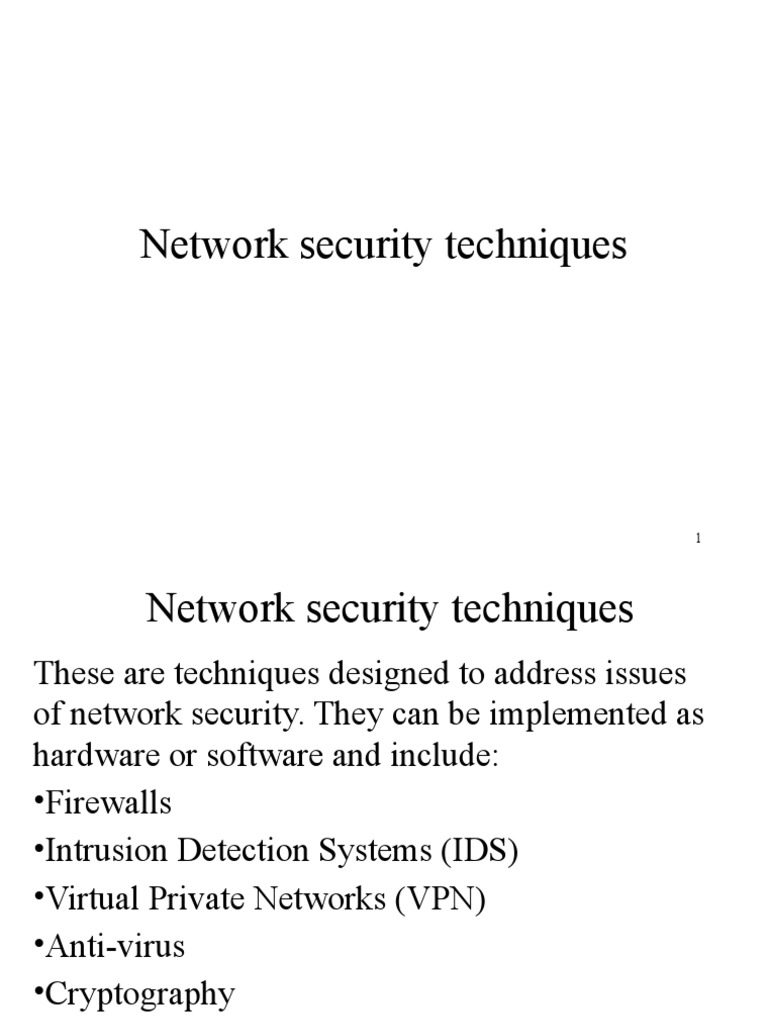 Network security techniques

1

Network security techniques

These are techniques designed to address issues of network security. They can be implemented as hardware or software and include:

•Firewalls

•Intrusion Detection Systems (IDS)

•Virtual Private Networks (VPN)

•Anti-virus

•Cryptography